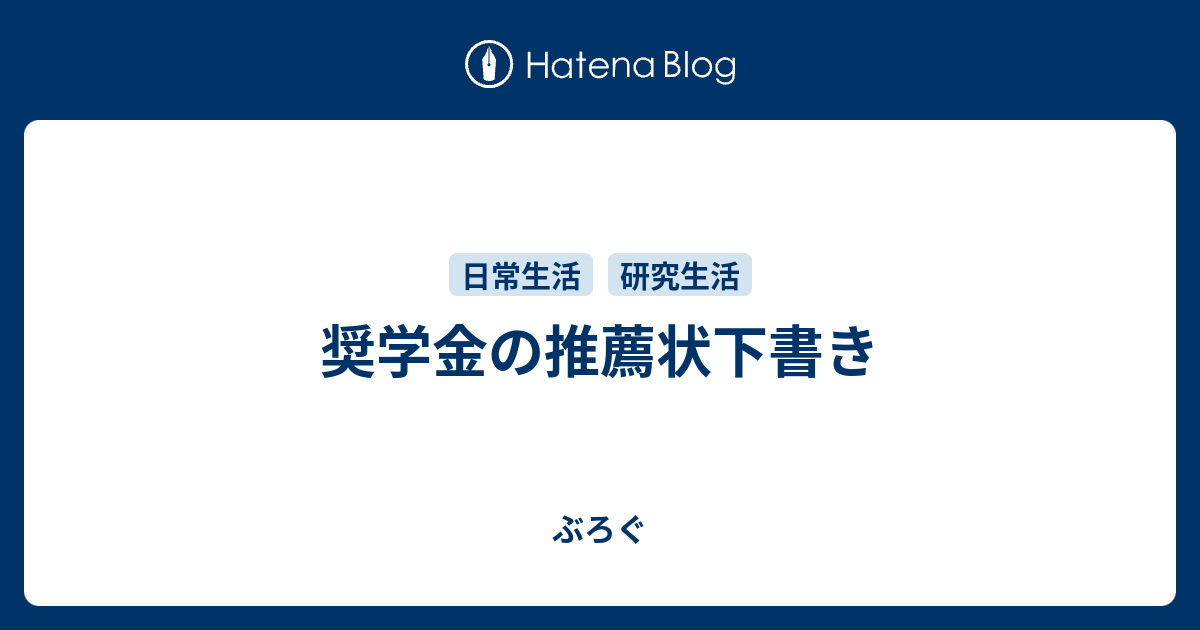 Hatena Blog

日常生活　研究生活

奨学金の推薦状下書き

ぶろぐ